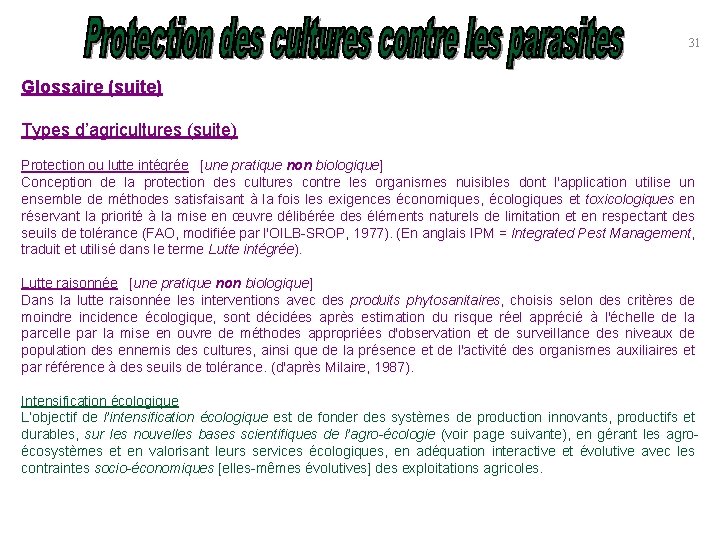 Protection des cultures contre les parasites

31

Glossaire (suite)

Types d'agricultures (suite)

Protection ou lutte intégrée [une pratique non biologique]
Conception de la protection des cultures contre les organismes nuisibles dont l'application utilise un ensemble de méthodes satisfaisant à la fois les exigences économiques, écologiques et toxicologiques en réservant la priorité à la mise en œuvre délibérée des éléments naturels de limitation et en respectant des seuils de tolérance (FAO, modifiée par l'OILB-SROP, 1977). (En anglais IPM = Integrated Pest Management, traduit et utilisé dans le terme Lutte intégrée).

Lutte raisonnée [une pratique non biologique]
Dans la lutte raisonnée les interventions avec des produits phytosanitaires, choisis selon des critères de moindre incidence écologique, sont décidées après estimation du risque réel apprécié à l'échelle de la parcelle par la mise en ouvre de méthodes appropriées d'observation et de surveillance des niveaux de population des ennemis des cultures, ainsi que de la présence et de l'activité des organismes auxiliaires et par référence à des seuils de tolérance. (d'après Milaire, 1987).

Intensification écologique
L'objectif de l'intensification écologique est de fonder des systèmes de production innovants, productifs et durables, sur les nouvelles bases scientifiques de l'agro-écologie (voir page suivante), en gérant les agro-écosystèmes et en valorisant leurs services écologiques, en adéquation interactive et évolutive avec les contraintes socio-économiques [elles-mêmes évolutives] des exploitations agricoles.